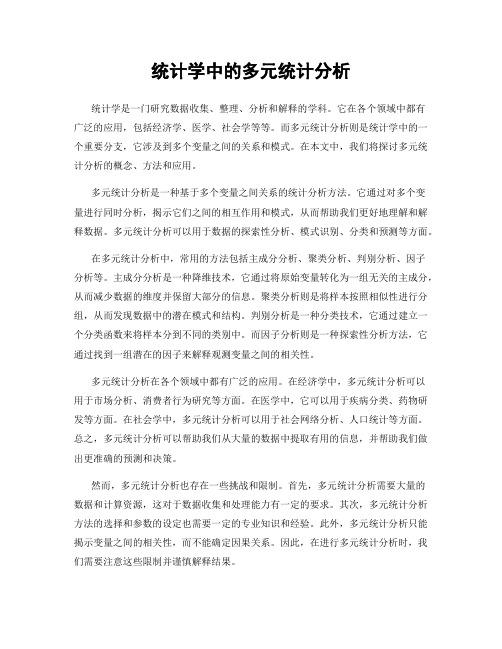 统计学中的多元统计分析

统计学是一门研究数据收集、整理、分析和解释的学科。它在各个领域中都有广泛的应用，包括经济学、医学、社会学等等。而多元统计分析则是统计学中的一个重要分支，它涉及到多个变量之间的关系和模式。在本文中，我们将探讨多元统计分析的概念、方法和应用。

多元统计分析是一种基于多个变量之间关系的统计分析方法。它通过对多个变量进行同时分析，揭示它们之间的相互作用和模式，从而帮助我们更好地理解和解释数据。多元统计分析可以用于数据的探索性分析、模式识别、分类和预测等方面。

在多元统计分析中，常用的方法包括主成分分析、聚类分析、判别分析、因子分析等。主成分分析是一种降维技术，它通过将原始变量转化为一组无关的主成分，从而减少数据的维度并保留大部分的信息。聚类分析则是将样本按照相似性进行分组，从而发现数据中的潜在模式和结构。判别分析是一种分类技术，它通过建立一个分类函数来将样本分到不同的类别中。而因子分析则是一种探索性分析方法，它通过找到一组潜在的因子来解释观测变量之间的相关性。

多元统计分析在各个领域中都有广泛的应用。在经济学中，多元统计分析可以用于市场分析、消费者行为研究等方面。在医学中，它可以用于疾病分类、药物研发等方面。在社会学中，多元统计分析可以用于社会网络分析、人口统计等方面。总之，多元统计分析可以帮助我们从大量的数据中提取有用的信息，并帮助我们做出更准确的预测和决策。

然而，多元统计分析也存在一些挑战和限制。首先，多元统计分析需要大量的数据和计算资源，这对于数据收集和处理能力有一定的要求。其次，多元统计分析方法的选择和参数的设定也需要一定的专业知识和经验。此外，多元统计分析只能揭示变量之间的相关性，而不能确定因果关系。因此，在进行多元统计分析时，我们需要注意这些限制并谨慎解释结果。